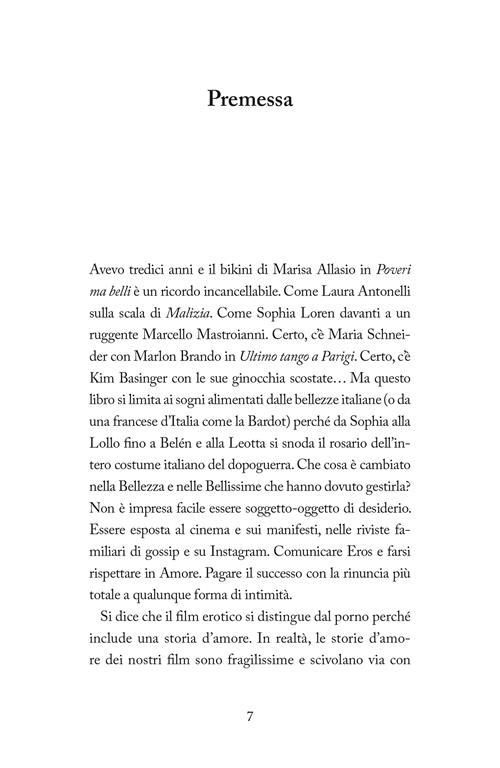 Premessa

Avevo tredici anni e il bikini di Marisa Allasio in Poveri ma belli è un ricordo incancellabile. Come Laura Antonelli sulla scala di Malizia. Come Sophia Loren davanti a un ruggente Marcello Mastroianni. Certo, c'è Maria Schneider con Marlon Brando in Ultimo tango a Parigi. Certo, c'è Kim Basinger con le sue ginocchia scostate… Ma questo libro si limita ai sogni alimentati dalle bellezze italiane (o da una francese d'Italia come la Bardot) perché da Sophia alla Lollo fino a Belén e alla Leotta si snoda il rosario dell'intero costume italiano del dopoguerra. Che cosa è cambiato nella Bellezza e nelle Bellissime che hanno dovuto gestirla? Non è impresa facile essere soggetto-oggetto di desiderio. Essere esposta al cinema e sui manifesti, nelle riviste familiari di gossip e su Instagram. Comunicare Eros e farsi rispettare in Amore. Pagare il successo con la rinuncia più totale a qualunque forma di intimità.

Si dice che il film erotico si distingue dal porno perché include una storia d'amore. In realtà, le storie d'amore dei nostri film sono fragilissime e scivolano via con

7